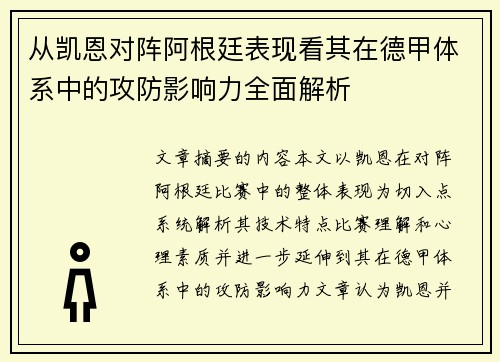 从凯恩对阵阿根廷表现看其在德甲体系中的攻防影响力全面解析

文章摘要的内容本文以凯恩在对阵阿根廷比赛中的整体表现为切入点系统解析其技术特点比赛理解和心理素质并进一步延伸到其在德甲体系中的攻防影响力文章认为凯恩并